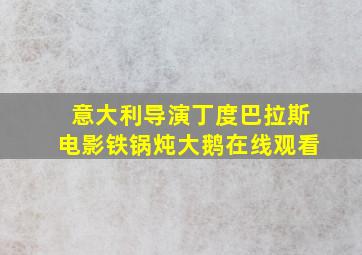 意大利导演丁度巴拉斯
电影铁锅炖大鹅在线观看